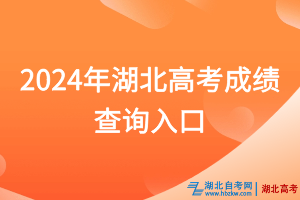 2024年湖北高考成绩查询入口

湖北自考网
www.hbzkw.com
湖北高考